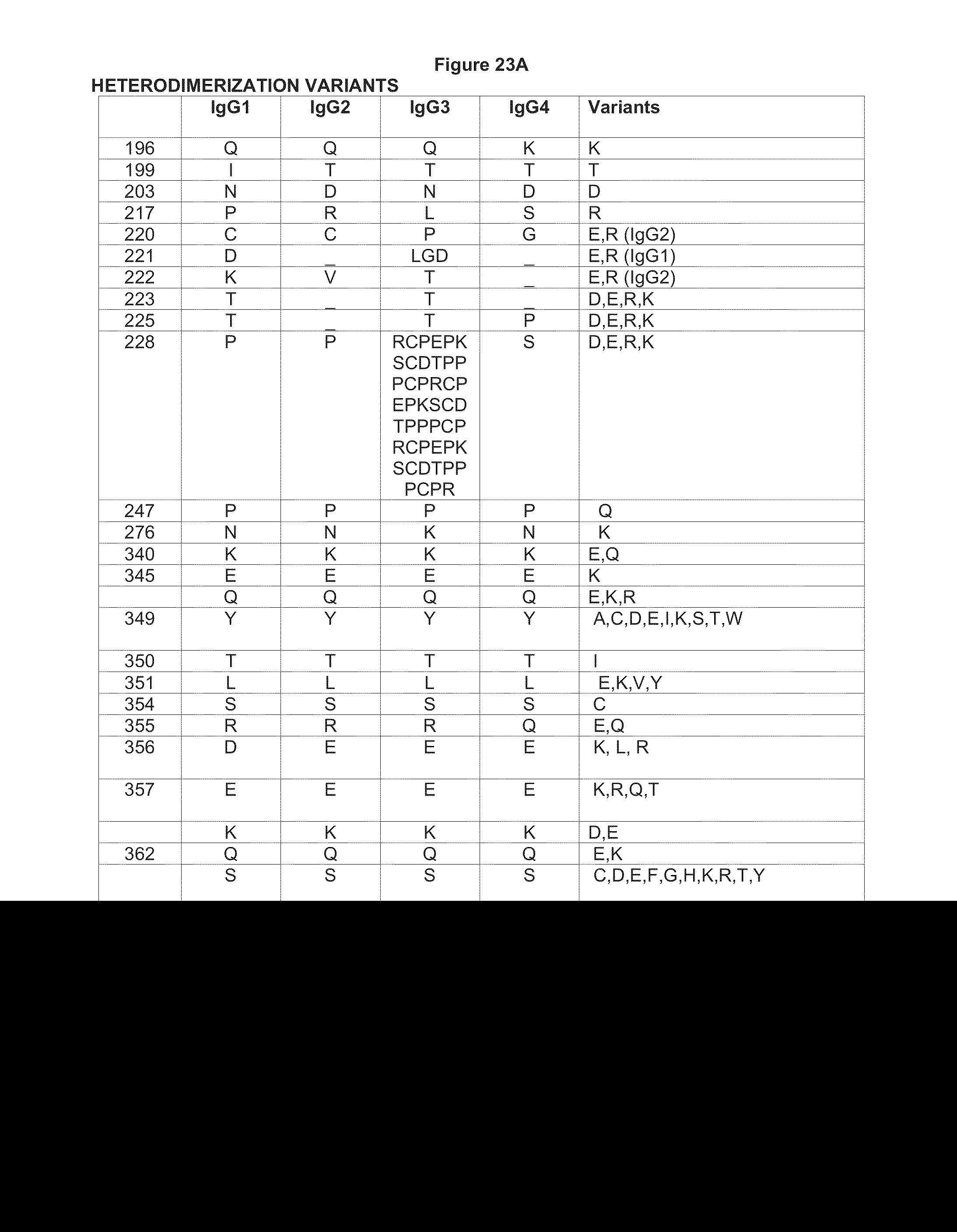 Figure 23A

HETERODIMERIZATION VARIANTS

| | IgG1 | IgG2 | IgG3 | IgG4 | Variants |
|---|---|---|---|---|---|
| 196 | Q | Q | Q | K | K |
| 199 | I | T | T | T | T |
| 203 | N | D | N | D | D |
| 217 | P | R | L | S | R |
| 220 | C | C | P | G | E,R (IgG2) |
| 221 | D | _ | LGD | _ | E,R (IgG1) |
| 222 | K | V | T | _ | E,R (IgG2) |
| 223 | T | _ | T | _ | D,E,R,K |
| 225 | T | _ | T | P | D,E,R,K |
| 228 | P | P | RCPEPK SCDTPP PCPRCP EPKSCD TPPPCP RCPEPK SCDTPP PCPR | S | D,E,R,K |
| 247 | P | P | P | P | Q |
| 276 | N | N | K | N | K |
| 340 | K | K | K | K | E,Q |
| 345 | E | E | E | E | K |
| | Q | Q | Q | Q | E,K,R |
| 349 | Y | Y | Y | Y | A,C,D,E,I,K,S,T,W |
| 350 | T | T | T | T | I |
| 351 | L | L | L | L | E,K,V,Y |
| 354 | S | S | S | S | C |
| 355 | R | R | R | Q | E,Q |
| 356 | D | E | E | E | K, L, R |
| 357 | E | E | E | E | K,R,Q,T |
| | K | K | K | K | D,E |
| 362 | Q | Q | Q | Q | E,K |
| | S | S | S | S | C,D,E,F,G,H,K,R,T,Y |